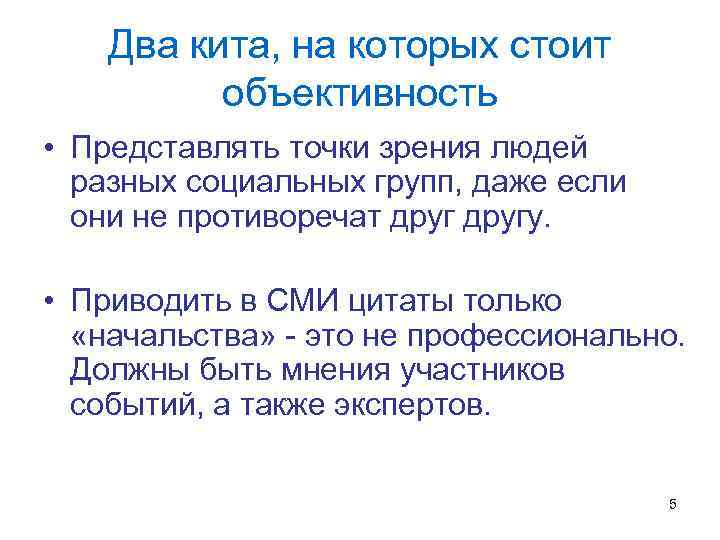 Два кита, на которых стоит объективность

• Представлять точки зрения людей разных социальных групп, даже если они не противоречат друг другу.

• Приводить в СМИ цитаты только «начальства» - это не профессионально. Должны быть мнения участников событий, а также экспертов.

5